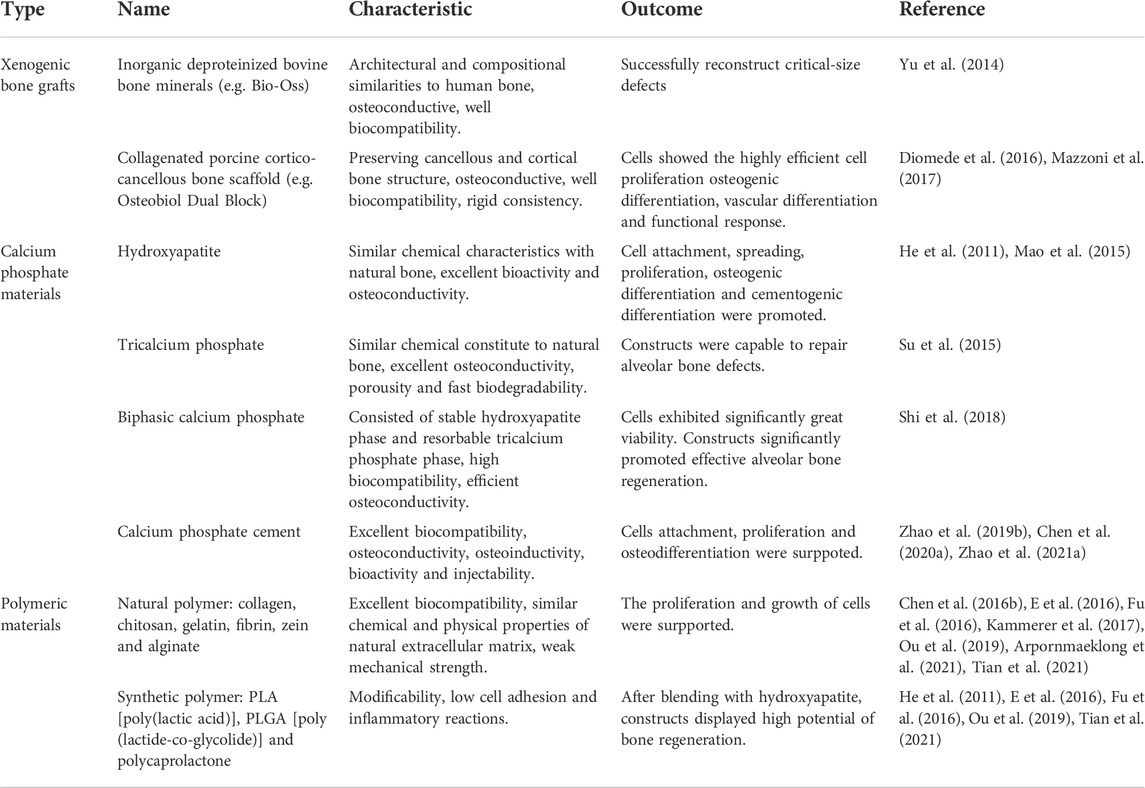 | Type | Name | Characteristic | Outcome | Reference |
|---|---|---|---|---|
| Xenogenic bone grafts | Inorganic deproteinized bovine bone minerals (e.g. Bio-Oss) | Architectural and compositional similarities to human bone, osteoconductive, well biocompatibility. | Successfully reconstruct critical-size defects | Yu et al. (2014) |
| | Collagenated porcine cortico-cancellous bone scaffold (e.g. Osteobiol Dual Block) | Preserving cancellous and cortical bone structure, osteoconductive, well biocompatibility, rigid consistency. | Cells showed the highly efficient cell proliferation osteogenic differentiation, vascular differentiation and functional response. | Diomede et al. (2016), Mazzoni et al. (2017) |
| Calcium phosphate materials | Hydroxyapatite | Similar chemical characteristics with natural bone, excellent bioactivity and osteoconductivity. | Cell attachment, spreading, proliferation, osteogenic differentiation and cementogenic differentiation were promoted. | He et al. (2011), Mao et al. (2015) |
| | Tricalcium phosphate | Similar chemical constitute to natural bone, excellent osteoconductivity, porousity and fast biodegradability. | Constructs were capable to repair alveolar bone defects. | Su et al. (2015) |
| | Biphasic calcium phosphate | Consisted of stable hydroxyapatite phase and resorbable tricalcium phosphate phase, high biocompatibility, efficient osteoconductivity. | Cells exhibited significantly great viability. Constructs significantly promoted effective alveolar bone regeneration. | Shi et al. (2018) |
| | Calcium phosphate cement | Excellent biocompatibility, osteoconductivity, osteoinductivity, bioactivity and injectability. | Cells attachment, proliferation and osteodifferentiation were surppoted. | Zhao et al. (2019b), Chen et al. (2020a), Zhao et al. (2021a) |
| Polymeric materials | Natural polymer: collagen, chitosan, gelatin, fibrin, zein and alginate | Excellent biocompatibility, similar chemical and physical properties of natural extracellular matrix, weak mechanical strength. | The proliferation and growth of cells were surpported. | Chen et al. (2016b), E et al. (2016), Fu et al. (2016), Kammerer et al. (2017), Ou et al. (2019), Arpornmaeklong et al. (2021), Tian et al. (2021) |
| | Synthetic polymer: PLA [poly(lactic acid)], PLGA [poly (lactide-co-glycolide)] and polycaprolactone | Modificability, low cell adhesion and inflammatory reactions. | After blending with hydroxyapatite, constructs displayed high potential of bone regeneration. | He et al. (2011), E et al. (2016), Fu et al. (2016), Ou et al. (2019), Tian et al. (2021) |